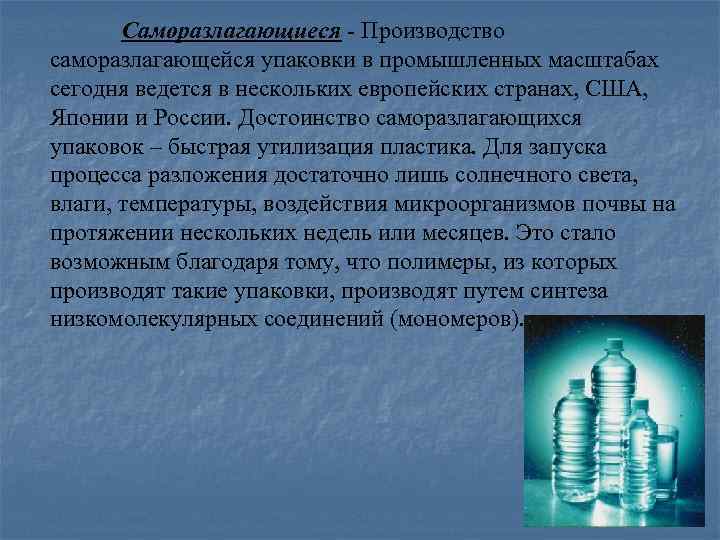 Саморазлагающиеся - Производство саморазлагающейся упаковки в промышленных масштабах сегодня ведется в нескольких европейских странах, США, Японии и России. Достоинство саморазлагающихся упаковок – быстрая утилизация пластика. Для запуска процесса разложения достаточно лишь солнечного света, влаги, температуры, воздействия микроорганизмов почвы на протяжении нескольких недель или месяцев. Это стало возможным благодаря тому, что полимеры, из которых производят такие упаковки, производят путем синтеза низкомолекулярных соединений (мономеров).